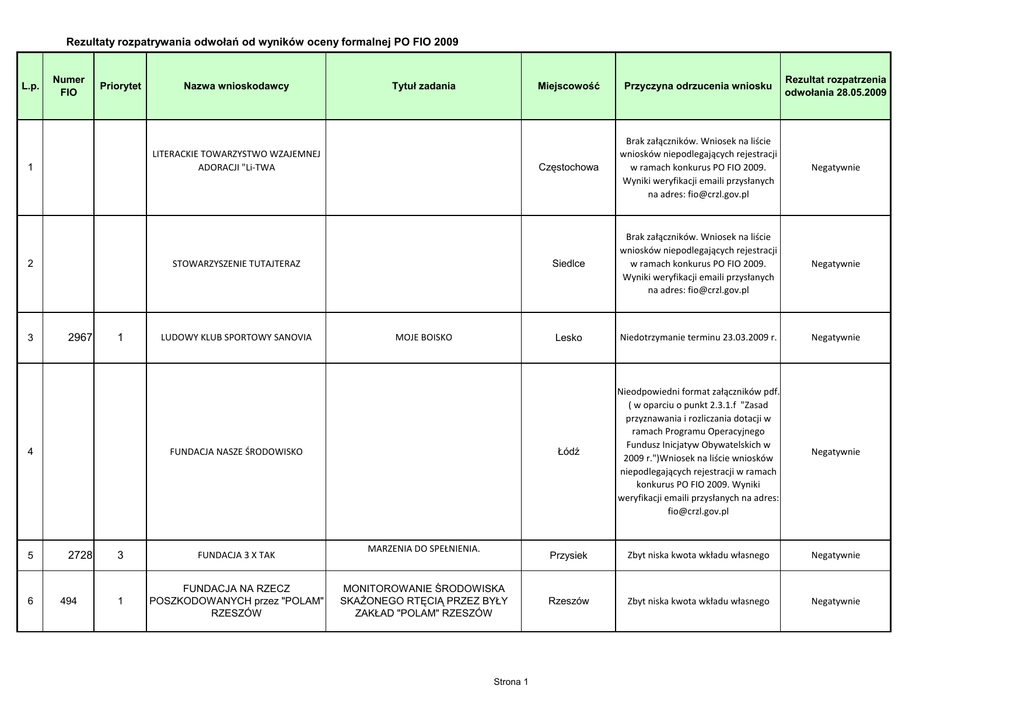 Rezultaty rozpatrywania odwołań od wyników oceny formalnej PO FIO 2009

| L.p. | Numer FIO | Priorytet | Nazwa wnioskodawcy | Tytuł zadania | Miejscowość | Przyczyna odrzucenia wniosku | Rezultat rozpatrzenia odwołania 28.05.2009 |
|---|---|---|---|---|---|---|---|
| 1 | | | LITERACKIE TOWARZYSTWO WZAJEMNEJ ADORACJI "Li-TWA | | Częstochowa | Brak załączników. Wniosek na liście wniosków niepodlegających rejestracji w ramach konkursu PO FIO 2009. Wyniki weryfikacji emaili przysłanych na adres: fio@crzl.gov.pl | Negatywnie |
| 2 | | | STOWARZYSZENIE TUTAJTERAZ | | Siedlce | Brak załączników. Wniosek na liście wniosków niepodlegających rejestracji w ramach konkursu PO FIO 2009. Wyniki weryfikacji emaili przysłanych na adres: fio@crzl.gov.pl | Negatywnie |
| 3 | 2967 | 1 | LUDOWY KLUB SPORTOWY SANOVIA | MOJE BOISKO | Lesko | Niedotrzymanie terminu 23.03.2009 r. | Negatywnie |
| 4 | | | FUNDACJA NASZE ŚRODOWISKO | | Łódź | Nieodpowiedni format załączników pdf. ( w oparciu o punkt 2.3.1.f "Zasad przyznawania i rozliczania dotacji w ramach Programu Operacyjnego Fundusz Inicjatyw Obywatelskich w 2009 r.")Wniosek na liście wniosków niepodlegających rejestracji w ramach konkursu PO FIO 2009. Wyniki weryfikacji emaili przysłanych na adres: fio@crzl.gov.pl | Negatywnie |
| 5 | 2728 | 3 | FUNDACJA 3 X TAK | MARZENIA DO SPEŁNIENIA. | Przysiek | Zbyt niska kwota wkładu własnego | Negatywnie |
| 6 | 494 | 1 | FUNDACJA NA RZECZ POSZKODOWANYCH przez "POLAM" RZESZÓW | MONITOROWANIE ŚRODOWISKA SKAŻONEGO RTĘCIĄ PRZEZ BYŁY ZAKŁAD "POLAM" RZESZÓW | Rzeszów | Zbyt niska kwota wkładu własnego | Negatywnie |

Strona 1